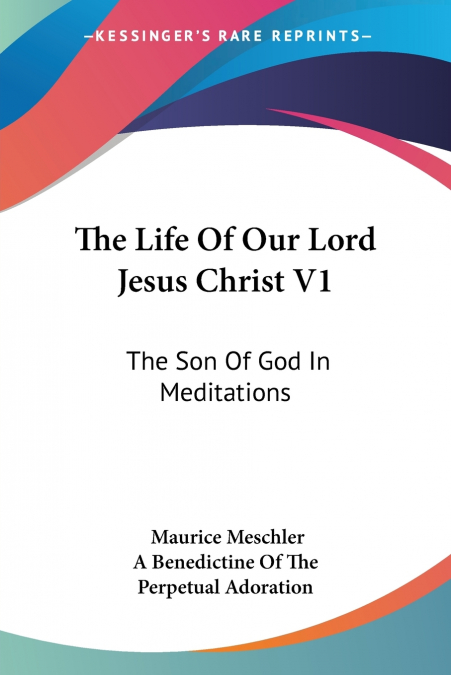 —KESSINGER'S RARE REPRINTS—

The Life Of Our Lord Jesus Christ V1

The Son Of God In Meditations

Maurice Meschler
A Benedictine Of The Perpetual Adoration